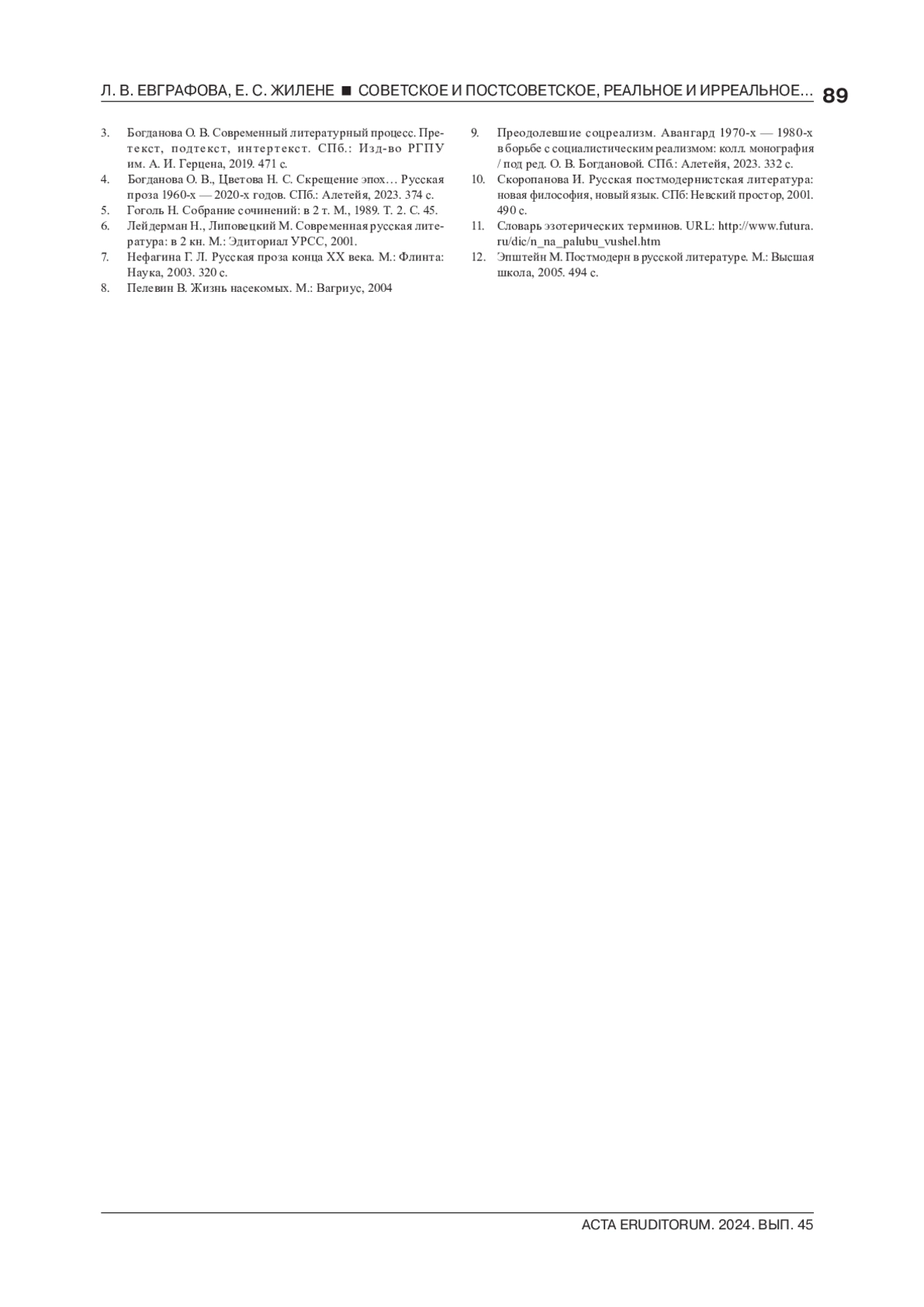 Л. В. ЕВГРАФОВА, Е. С. ЖИЛЕНЕ ■ СОВЕТСКОЕ И ПОСТСОВЕТСКОЕ, РЕАЛЬНОЕ И ИРРЕАЛЬНОЕ… 89

3. Богданова О. В. Современный литературный процесс. Претекст, подтекст, интертекст. СПб.: Изд-во РГПУ им. А. И. Герцена, 2019. 471 с.
4. Богданова О. В., Цветова Н. С. Скрещение эпох… Русская проза 1960-х — 2020-х годов. СПб.: Алетейя, 2023. 374 с.
5. Гоголь Н. Собрание сочинений: в 2 т. М., 1989. Т. 2. С. 45.
6. Лейдерман Н., Липовецкий М. Современная русская литература: в 2 кн. М.: Эдиториал УРСС, 2001.
7. Нефагина Г. Л. Русская проза конца XX века. М.: Флинта: Наука, 2003. 320 с.
8. Пелевин В. Жизнь насекомых. М.: Вагриус, 2004
9. Преодолевшие соцреализм. Авангард 1970-х — 1980-х в борьбе с социалистическим реализмом: колл. монография / под ред. О. В. Богдановой. СПб.: Алетейя, 2023. 332 с.
10. Скоропанова И. Русская постмодернистская литература: новая философия, новый язык. СПб: Невский простор, 2001. 490 с.
11. Словарь эзотерических терминов. URL: http://www.futura.ru/dic/n_na_palubu_vushel.htm
12. Эпштейн М. Постмодерн в русской литературе. М.: Высшая школа, 2005. 494 с.

ACTA ERUDITORUM. 2024. ВЫП. 45